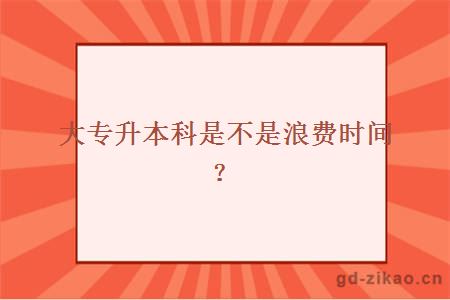 大专升本科是不是浪费时间？

gd-zikao.cn